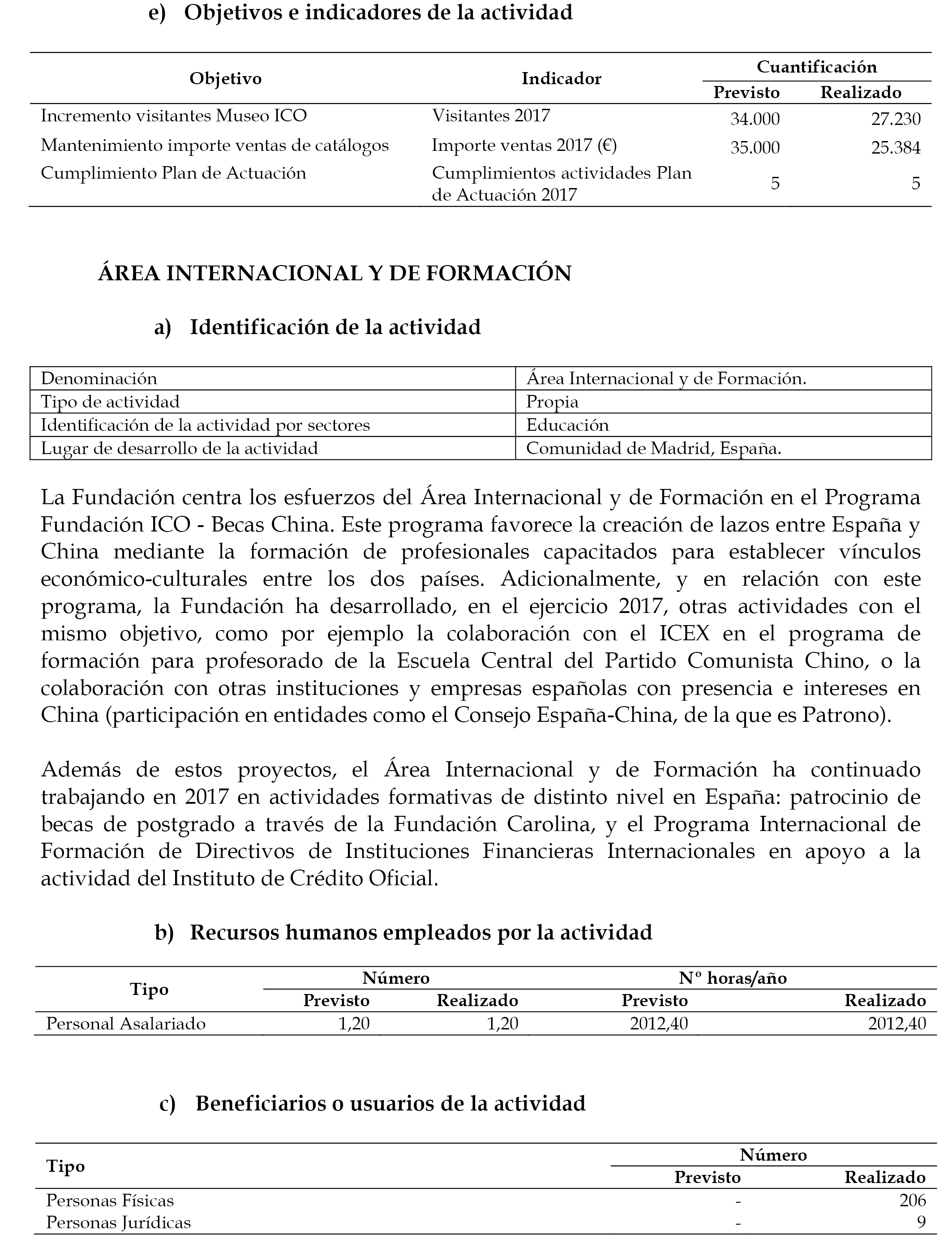 e) Objetivos e indicadores de la actividad

| Objetivo | Indicador | Cuantificación Previsto | Cuantificación Realizado |
|---|---|---|---|
| Incremento visitantes Museo ICO | Visitantes 2017 | 34.000 | 27.230 |
| Mantenimiento importe ventas de catálogos | Importe ventas 2017 (€) | 35.000 | 25.384 |
| Cumplimiento Plan de Actuación | Cumplimientos actividades Plan de Actuación 2017 | 5 | 5 |

ÁREA INTERNACIONAL Y DE FORMACIÓN

a) Identificación de la actividad

| Denominación | Área Internacional y de Formación. |
|---|---|
| Tipo de actividad | Propia |
| Identificación de la actividad por sectores | Educación |
| Lugar de desarrollo de la actividad | Comunidad de Madrid, España. |

La Fundación centra los esfuerzos del Área Internacional y de Formación en el Programa Fundación ICO - Becas China. Este programa favorece la creación de lazos entre España y China mediante la formación de profesionales capacitados para establecer vínculos económico-culturales entre los dos países. Adicionalmente, y en relación con este programa, la Fundación ha desarrollado, en el ejercicio 2017, otras actividades con el mismo objetivo, como por ejemplo la colaboración con el ICEX en el programa de formación para profesorado de la Escuela Central del Partido Comunista Chino, o la colaboración con otras instituciones y empresas españolas con presencia e intereses en China (participación en entidades como el Consejo España-China, de la que es Patrono).

Además de estos proyectos, el Área Internacional y de Formación ha continuado trabajando en 2017 en actividades formativas de distinto nivel en España: patrocinio de becas de postgrado a través de la Fundación Carolina, y el Programa Internacional de Formación de Directivos de Instituciones Financieras Internacionales en apoyo a la actividad del Instituto de Crédito Oficial.

b) Recursos humanos empleados por la actividad

| Tipo | Número Previsto | Número Realizado | Nº horas/año Previsto | Nº horas/año Realizado |
|---|---|---|---|---|
| Personal Asalariado | 1,20 | 1,20 | 2012,40 | 2012,40 |

c) Beneficiarios o usuarios de la actividad

| Tipo | Número Previsto | Número Realizado |
|---|---|---|
| Personas Físicas | - | 206 |
| Personas Jurídicas | - | 9 |